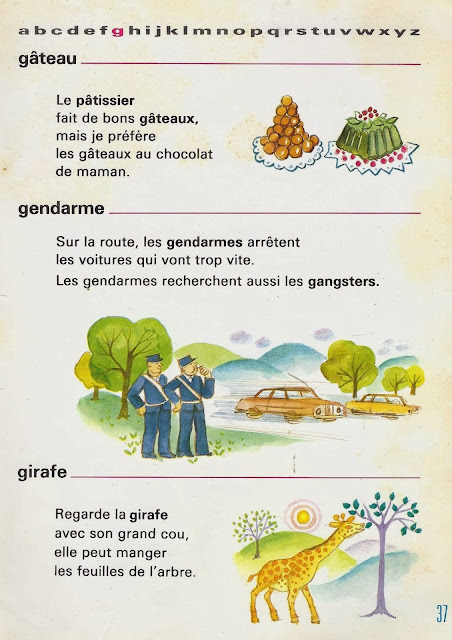 a b c d e f g h i j k l m n o p q r s t u v w x y z

gâteau

Le pâtissier
fait de bons gâteaux,
mais je préfère
les gâteaux au chocolat
de maman.

gendarme

Sur la route, les gendarmes arrêtent
les voitures qui vont trop vite.
Les gendarmes recherchent aussi les gangsters.

girafe

Regarde la girafe
avec son grand cou,
elle peut manger
les feuilles de l'arbre.

37